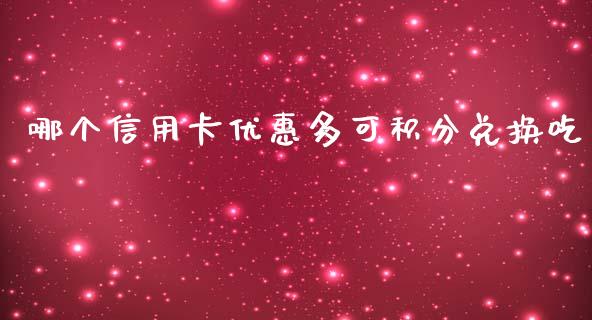 哪个信用卡优惠多可积分兑换吃